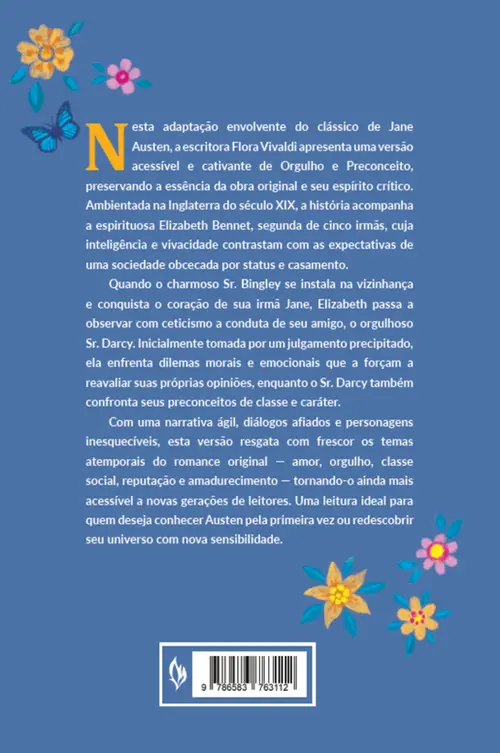 Nesta adaptação envolvente do clássico de Jane Austen, a escritora Flora Vivaldi apresenta uma versão acessível e cativante de Orgulho e Preconceito, preservando a essência da obra original e seu espírito crítico. Ambientada na Inglaterra do século XIX, a história acompanha a espirituosa Elizabeth Bennet, segunda de cinco irmãs, cuja inteligência e vivacidade contrastam com as expectativas de uma sociedade obcecada por status e casamento.

Quando o charmoso Sr. Bingley se instala na vizinhança e conquista o coração de sua irmã Jane, Elizabeth passa a observar com ceticismo a conduta de seu amigo, o orgulhoso Sr. Darcy. Inicialmente tomada por um julgamento precipitado, ela enfrenta dilemas morais e emocionais que a forçam a reavaliar suas próprias opiniões, enquanto o Sr. Darcy também confronta seus preconceitos de classe e caráter.

Com uma narrativa ágil, diálogos afiados e personagens inesquecíveis, esta versão resgata com frescor os temas atemporais do romance original — amor, orgulho, classe social, reputação e amadurecimento — tornando-o ainda mais acessível a novas gerações de leitores. Uma leitura ideal para quem deseja conhecer Austen pela primeira vez ou redescobrir seu universo com nova sensibilidade.

9 786583 763112